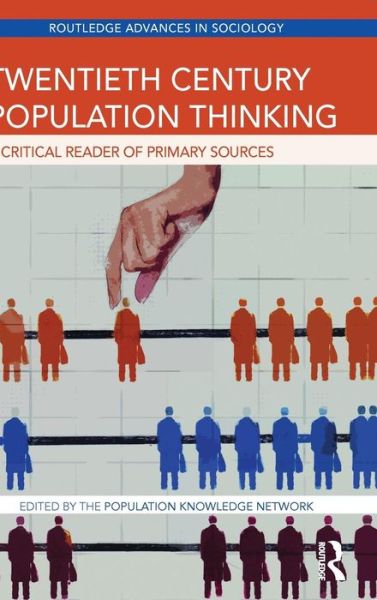 ROUTLEDGE ADVANCES IN SOCIOLOGY

TWENTIETH CENTURY POPULATION THINKING

CRITICAL READER OF PRIMARY SOURCES

EDITED BY THE POPULATION KNOWLEDGE NETWORK

ROUTLEDGE